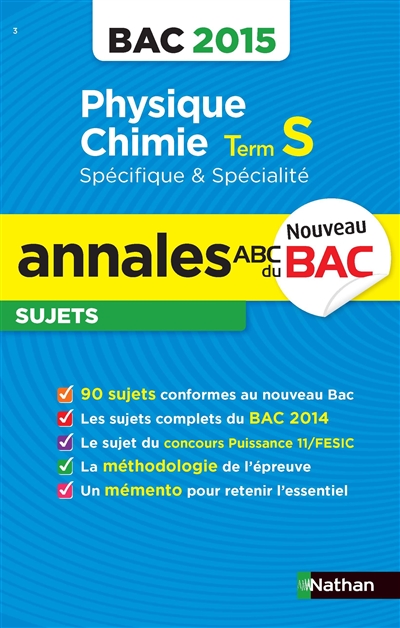 3

BAC 2015

Physique Chimie Term S
Spécifique & Spécialité

annales ABC du BAC

Nouveau

SUJETS

90 sujets conformes au nouveau Bac
Les sujets complets du BAC 2014
Le sujet du concours Puissance 11/FESIC
La méthodologie de l'épreuve
Un mémento pour retenir l'essentiel

Nathan